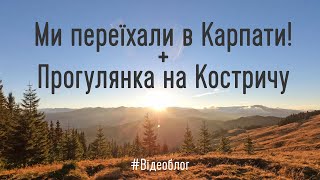 Ми переїхали в Карпати!
+
Прогулянка на Костричу

#Відеоблог